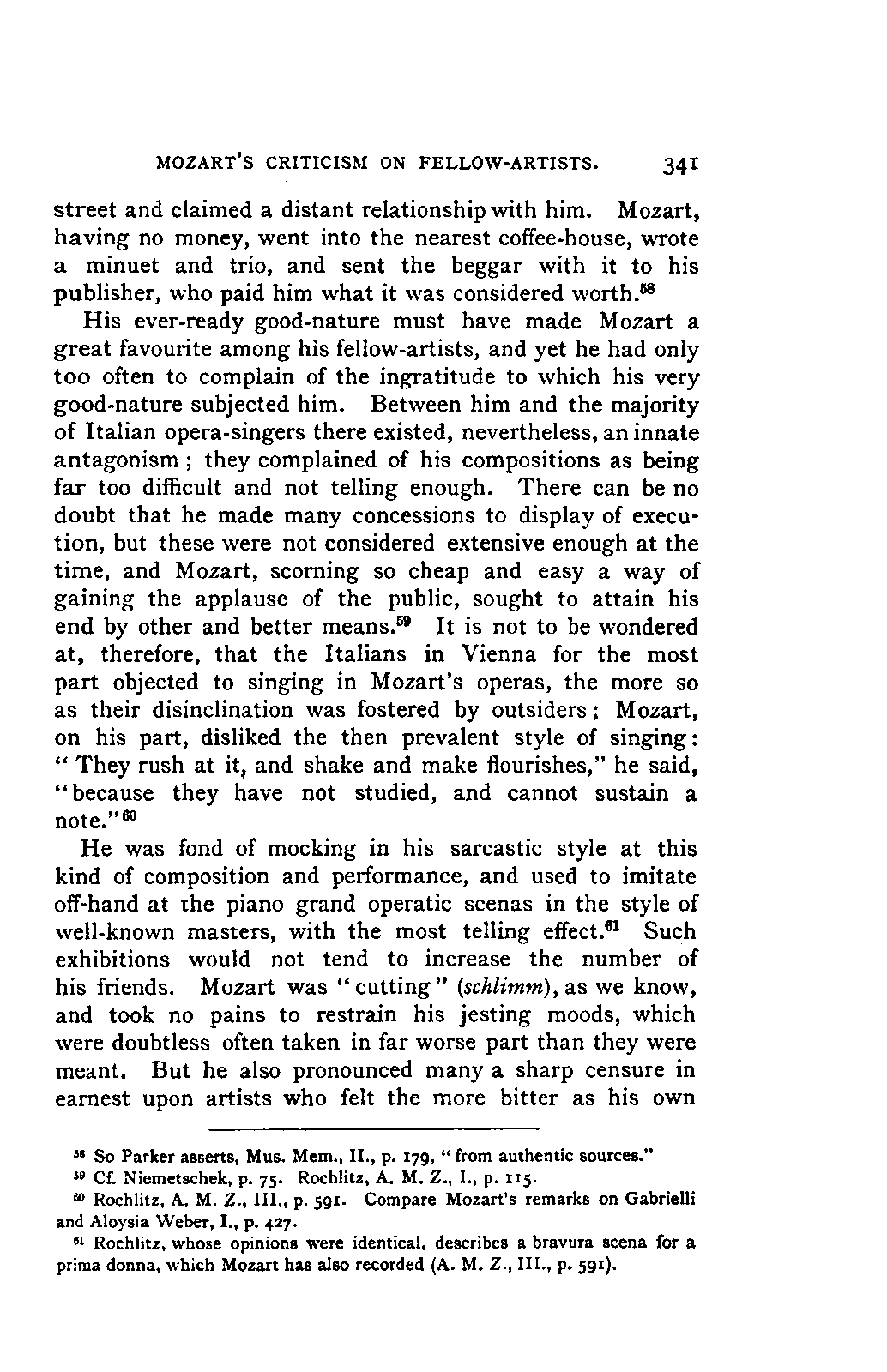 MOZART'S CRITICISM ON FELLOW-ARTISTS. 341

street and claimed a distant relationship with him. Mozart, having no money, went into the nearest coffee-house, wrote a minuet and trio, and sent the beggar with it to his publisher, who paid him what it was considered worth.$^{58}$

His ever-ready good-nature must have made Mozart a great favourite among his fellow-artists, and yet he had only too often to complain of the ingratitude to which his very good-nature subjected him. Between him and the majority of Italian opera-singers there existed, nevertheless, an innate antagonism; they complained of his compositions as being far too difficult and not telling enough. There can be no doubt that he made many concessions to display of execution, but these were not considered extensive enough at the time, and Mozart, scorning so cheap and easy a way of gaining the applause of the public, sought to attain his end by other and better means.$^{59}$ It is not to be wondered at, therefore, that the Italians in Vienna for the most part objected to singing in Mozart's operas, the more so as their disinclination was fostered by outsiders; Mozart, on his part, disliked the then prevalent style of singing: "They rush at it, and shake and make flourishes," he said, "because they have not studied, and cannot sustain a note."$^{60}$

He was fond of mocking in his sarcastic style at this kind of composition and performance, and used to imitate off-hand at the piano grand operatic scenas in the style of well-known masters, with the most telling effect.$^{61}$ Such exhibitions would not tend to increase the number of his friends. Mozart was "cutting" (schlimm), as we know, and took no pains to restrain his jesting moods, which were doubtless often taken in far worse part than they were meant. But he also pronounced many a sharp censure in earnest upon artists who felt the more bitter as his own

$^{58}$ So Parker asserts, Mus. Mem., II., p. 179, "from authentic sources."

$^{59}$ Cf. Niemetschek, p. 75. Rochlitz, A. M. Z., I., p. 115.

$^{60}$ Rochlitz, A. M. Z., III., p. 591. Compare Mozart's remarks on Gabrielli and Aloysia Weber, I., p. 427.

$^{61}$ Rochlitz, whose opinions were identical, describes a bravura scena for a prima donna, which Mozart has also recorded (A. M. Z., III., p. 591).